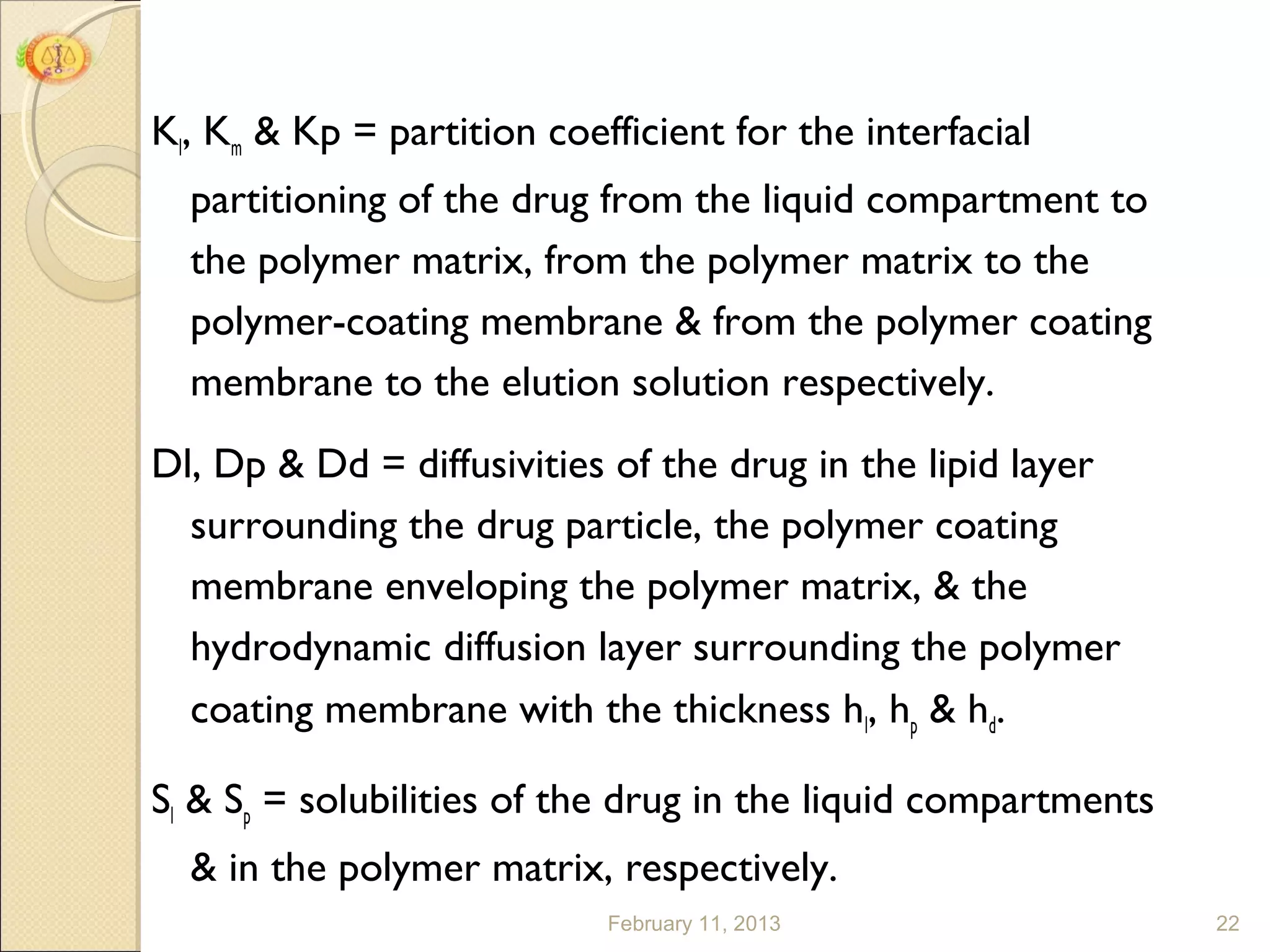 $K_l$, $K_m$ & Kp = partition coefficient for the interfacial partitioning of the drug from the liquid compartment to the polymer matrix, from the polymer matrix to the polymer-coating membrane & from the polymer coating membrane to the elution solution respectively.

Dl, Dp & Dd = diffusivities of the drug in the lipid layer surrounding the drug particle, the polymer coating membrane enveloping the polymer matrix, & the hydrodynamic diffusion layer surrounding the polymer coating membrane with the thickness $h_l$, $h_p$ & $h_d$.

$S_l$ & $S_p$ = solubilities of the drug in the liquid compartments & in the polymer matrix, respectively.

February 11, 2013

22